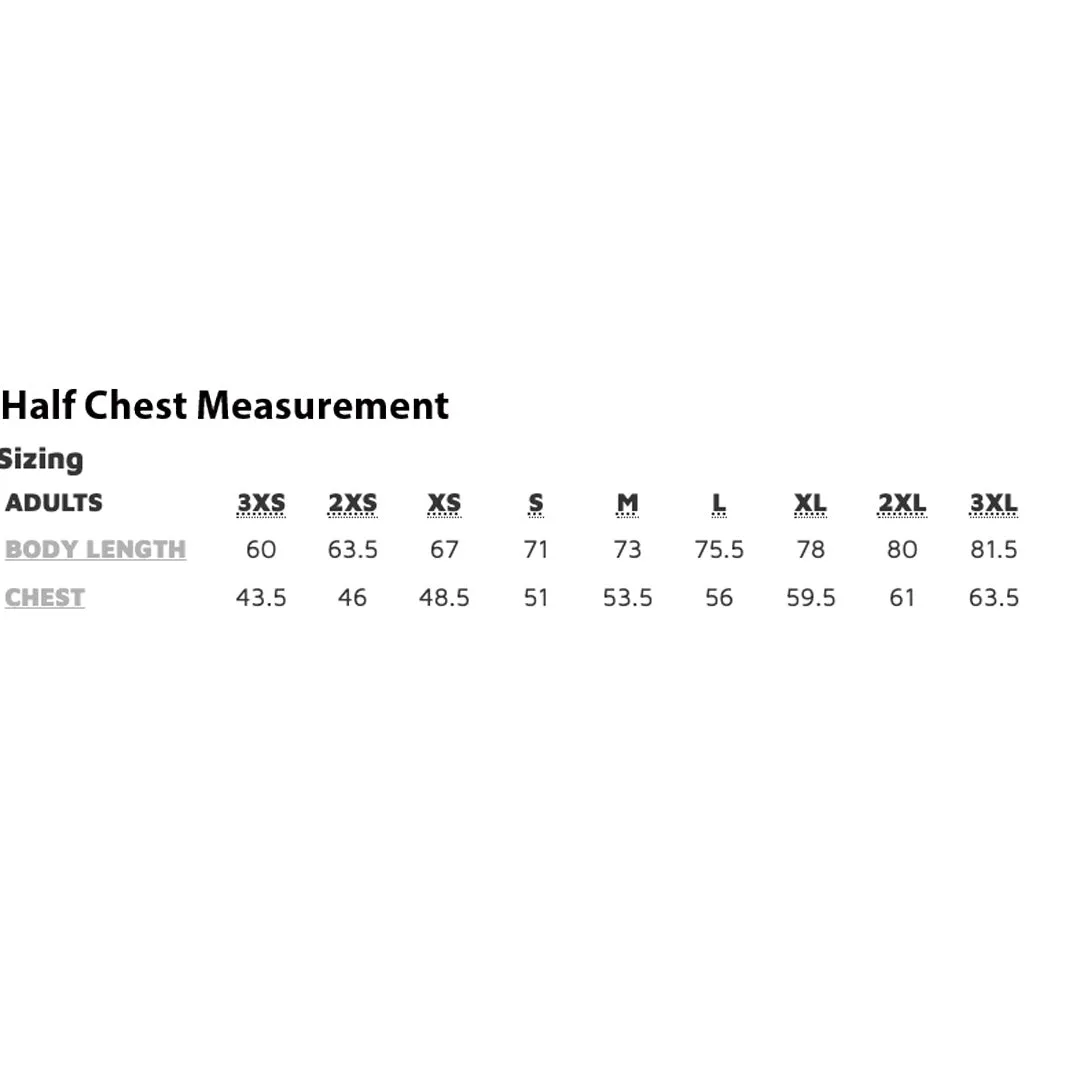 Half Chest Measurement

Sizing

| ADULTS | 3XS | 2XS | XS | S | M | L | XL | 2XL | 3XL |
|---|---|---|---|---|---|---|---|---|---|
| BODY LENGTH | 60 | 63.5 | 67 | 71 | 73 | 75.5 | 78 | 80 | 81.5 |
| CHEST | 43.5 | 46 | 48.5 | 51 | 53.5 | 56 | 59.5 | 61 | 63.5 |